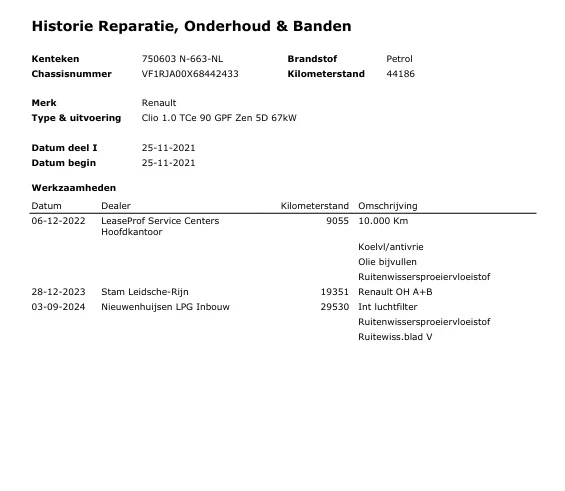 Historie Reparatie, Onderhoud & Banden

Kenteken 750603 N-663-NL
Chassisnummer VF1RJA00X68442433
Brandstof Petrol
Kilometerstand 44186

Merk Renault
Type & uitvoering Clio 1.0 TCe 90 GPF Zen 5D 67kW

Datum deel I 25-11-2021
Datum begin 25-11-2021

Werkzaamheden

| Datum | Dealer | Kilometerstand | Omschrijving |
|---|---|---|---|
| 06-12-2022 | LeaseProf Service Centers Hoofdkantoor | 9055 | 10.000 Km |
| | | | Koelvl/antivrie |
| | | | Olie bijvullen |
| | | | Ruitenwissersproeiervloeistof |
| 28-12-2023 | Stam Leidsche-Rijn | 19351 | Renault OH A+B |
| 03-09-2024 | Nieuwenhuijsen LPG Inbouw | 29530 | Int luchtfilter |
| | | | Ruitenwissersproeiervloeistof |
| | | | Ruitewiss.blad V |